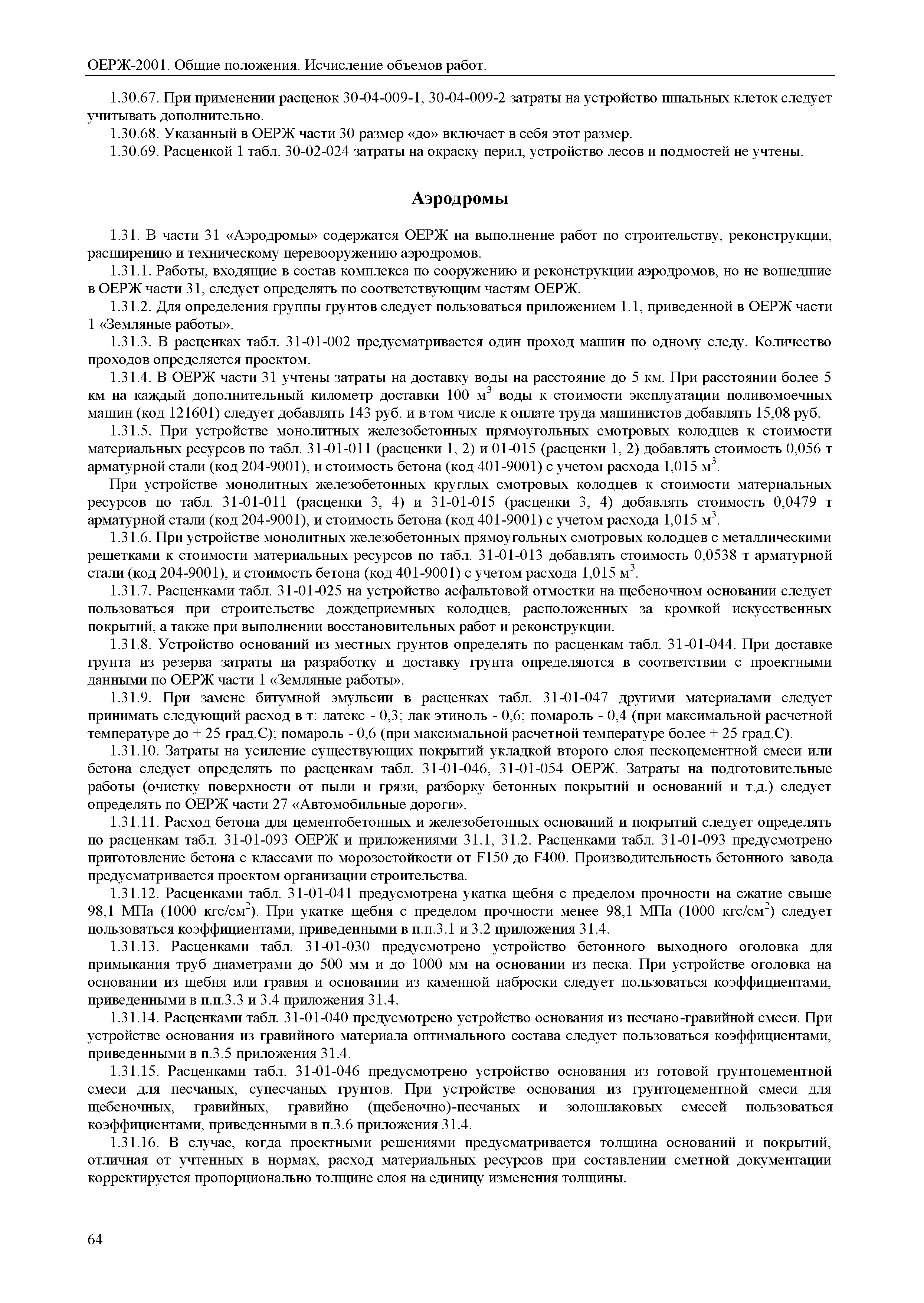 ОЕРЖ-2001. Общие положения. Исчисление объемов работ.

1.30.67. При применении расценок 30-04-009-1, 30-04-009-2 затраты на устройство шпальных клеток следует учитывать дополнительно.

1.30.68. Указанный в ОЕРЖ части 30 размер «до» включает в себя этот размер.

1.30.69. Расценкой 1 табл. 30-02-024 затраты на окраску перил, устройство лесов и подмостей не учтены.

Аэродромы

1.31. В части 31 «Аэродромы» содержатся ОЕРЖ на выполнение работ по строительству, реконструкции, расширению и техническому перевооружению аэродромов.

1.31.1. Работы, входящие в состав комплекса по сооружению и реконструкции аэродромов, но не вошедшие в ОЕРЖ части 31, следует определять по соответствующим частям ОЕРЖ.

1.31.2. Для определения группы грунтов следует пользоваться приложением 1.1, приведенной в ОЕРЖ части 1 «Земляные работы».

1.31.3. В расценках табл. 31-01-002 предусматривается один проход машин по одному следу. Количество проходов определяется проектом.

1.31.4. В ОЕРЖ части 31 учтены затраты на доставку воды на расстояние до 5 км. При расстоянии более 5 км на каждый дополнительный километр доставки 100 м$^3$ воды к стоимости эксплуатации поливомоечных машин (код 121601) следует добавлять 143 руб. и в том числе к оплате труда машинистов добавлять 15,08 руб.

1.31.5. При устройстве монолитных железобетонных прямоугольных смотровых колодцев к стоимости материальных ресурсов по табл. 31-01-011 (расценки 1, 2) и 01-015 (расценки 1, 2) добавлять стоимость 0,056 т арматурной стали (код 204-9001), и стоимость бетона (код 401-9001) с учетом расхода 1,015 м$^3$.

При устройстве монолитных железобетонных круглых смотровых колодцев к стоимости материальных ресурсов по табл. 31-01-011 (расценки 3, 4) и 31-01-015 (расценки 3, 4) добавлять стоимость 0,0479 т арматурной стали (код 204-9001), и стоимость бетона (код 401-9001) с учетом расхода 1,015 м$^3$.

1.31.6. При устройстве монолитных железобетонных прямоугольных смотровых колодцев с металлическими решетками к стоимости материальных ресурсов по табл. 31-01-013 добавлять стоимость 0,0538 т арматурной стали (код 204-9001), и стоимость бетона (код 401-9001) с учетом расхода 1,015 м$^3$.

1.31.7. Расценками табл. 31-01-025 на устройство асфальтовой отмостки на щебеночном основании следует пользоваться при строительстве дождеприемных колодцев, расположенных за кромкой искусственных покрытий, а также при выполнении восстановительных работ и реконструкции.

1.31.8. Устройство оснований из местных грунтов определять по расценкам табл. 31-01-044. При доставке грунта из резерва затраты на разработку и доставку грунта определяются в соответствии с проектными данными по ОЕРЖ части 1 «Земляные работы».

1.31.9. При замене битумной эмульсии в расценках табл. 31-01-047 другими материалами следует принимать следующий расход в т: латекс - 0,3; лак этиноль - 0,6; помароль - 0,4 (при максимальной расчетной температуре до + 25 град.С); помароль - 0,6 (при максимальной расчетной температуре более + 25 град.С).

1.31.10. Затраты на усиление существующих покрытий укладкой второго слоя пескоцементной смеси или бетона следует определять по расценкам табл. 31-01-046, 31-01-054 ОЕРЖ. Затраты на подготовительные работы (очистку поверхности от пыли и грязи, разборку бетонных покрытий и оснований и т.д.) следует определять по ОЕРЖ части 27 «Автомобильные дороги».

1.31.11. Расход бетона для цементобетонных и железобетонных оснований и покрытий следует определять по расценкам табл. 31-01-093 ОЕРЖ и приложениями 31.1, 31.2. Расценками табл. 31-01-093 предусмотрено приготовление бетона с классами по морозостойкости от F150 до F400. Производительность бетонного завода предусматривается проектом организации строительства.

1.31.12. Расценками табл. 31-01-041 предусмотрена укатка щебня с пределом прочности на сжатие свыше 98,1 МПа (1000 кгс/см$^2$). При укатке щебня с пределом прочности менее 98,1 МПа (1000 кгс/см$^2$) следует пользоваться коэффициентами, приведенными в п.п.3.1 и 3.2 приложения 31.4.

1.31.13. Расценками табл. 31-01-030 предусмотрено устройство бетонного выходного оголовка для примыкания труб диаметрами до 500 мм и до 1000 мм на основании из песка. При устройстве оголовка на основании из щебня или гравия и основании из каменной наброски следует пользоваться коэффициентами, приведенными в п.п.3.3 и 3.4 приложения 31.4.

1.31.14. Расценками табл. 31-01-040 предусмотрено устройство основания из песчано-гравийной смеси. При устройстве основания из гравийного материала оптимального состава следует пользоваться коэффициентами, приведенными в п.3.5 приложения 31.4.

1.31.15. Расценками табл. 31-01-046 предусмотрено устройство основания из готовой грунтоцементной смеси для песчаных, супесчаных грунтов. При устройстве основания из грунтоцементной смеси для щебеночных, гравийных, гравийно (щебеночно)-песчаных и золошлаковых смесей пользоваться коэффициентами, приведенными в п.3.6 приложения 31.4.

1.31.16. В случае, когда проектными решениями предусматривается толщина оснований и покрытий, отличная от учтенных в нормах, расход материальных ресурсов при составлении сметной документации корректируется пропорционально толщине слоя на единицу изменения толщины.

64